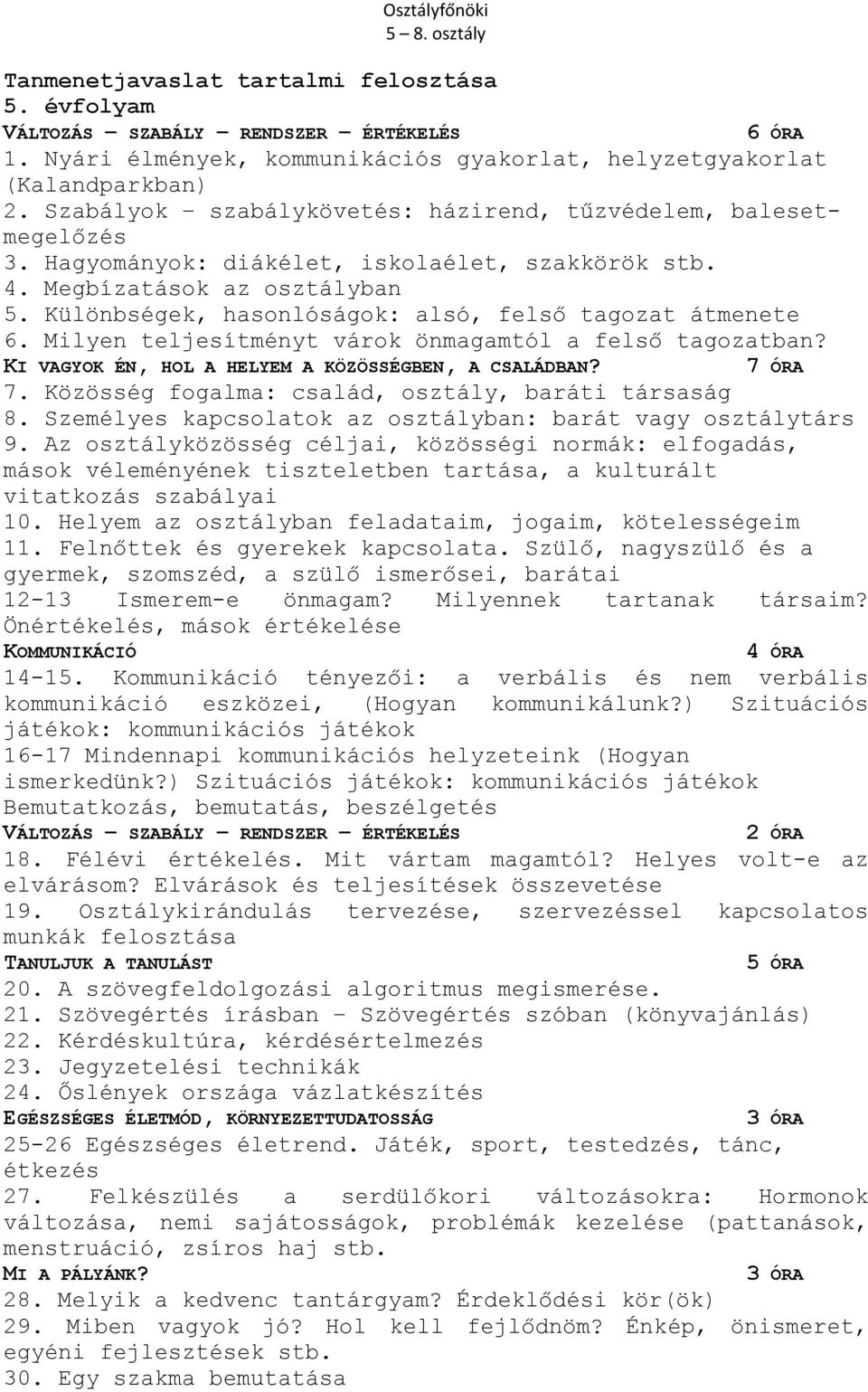 Osztályfőnöki
5 – 8. osztály

Tanmenetjavaslat tartalmi felosztása
5. évfolyam
VÁLTOZÁS – SZABÁLY – RENDSZER – ÉRTÉKELÉS 6 ÓRA
1. Nyári élmények, kommunikációs gyakorlat, helyzetgyakorlat (Kalandparkban)
2. Szabályok – szabálykövetés: házirend, tűzvédelem, balesetmegelőzés
3. Hagyományok: diákélet, iskolaélet, szakkörök stb.
4. Megbízatások az osztályban
5. Különbségek, hasonlóságok: alsó, felső tagozat átmenete
6. Milyen teljesítményt várok önmagamtól a felső tagozatban?
KI VAGYOK ÉN, HOL A HELYEM A KÖZÖSSÉGBEN, A CSALÁDBAN? 7 ÓRA
7. Közösség fogalma: család, osztály, baráti társaság
8. Személyes kapcsolatok az osztályban: barát vagy osztálytárs
9. Az osztályközösség céljai, közösségi normák: elfogadás, mások véleményének tiszteletben tartása, a kulturált vitatkozás szabályai
10. Helyem az osztályban feladataim, jogaim, kötelességeim
11. Felnőttek és gyerekek kapcsolata. Szülő, nagyszülő és a gyermek, szomszéd, a szülő ismerősei, barátai
12-13 Ismerem-e önmagam? Milyennek tartanak társaim? Önértékelés, mások értékelése
KOMMUNIKÁCIÓ 4 ÓRA
14-15. Kommunikáció tényezői: a verbális és nem verbális kommunikáció eszközei, (Hogyan kommunikálunk?) Szituációs játékok: kommunikációs játékok
16-17 Mindennapi kommunikációs helyzeteink (Hogyan ismerkedünk?) Szituációs játékok: kommunikációs játékok Bemutatkozás, bemutatás, beszélgetés
VÁLTOZÁS – SZABÁLY – RENDSZER – ÉRTÉKELÉS 2 ÓRA
18. Félévi értékelés. Mit vártam magamtól? Helyes volt-e az elvárásom? Elvárások és teljesítések összevetése
19. Osztálykirándulás tervezése, szervezéssel kapcsolatos munkák felosztása
TANULJUK A TANULÁST 5 ÓRA
20. A szövegfeldolgozási algoritmus megismerése.
21. Szövegértés írásban – Szövegértés szóban (könyvajánlás)
22. Kérdéskultúra, kérdésértelmezés
23. Jegyzetelési technikák
24. Őslények országa vázlatkészítés
EGÉSZSÉGES ÉLETMÓD, KÖRNYEZETTUDATOSSÁG 3 ÓRA
25-26 Egészséges életrend. Játék, sport, testedzés, tánc, étkezés
27. Felkészülés a serdülőkori változásokra: Hormonok változása, nemi sajátosságok, problémák kezelése (pattanások, menstruáció, zsíros haj stb.
MI A PÁLYÁNK? 3 ÓRA
28. Melyik a kedvenc tantárgyam? Érdeklődési kör(ök)
29. Miben vagyok jó? Hol kell fejlődnöm? Énkép, önismeret, egyéni fejlesztések stb.
30. Egy szakma bemutatása